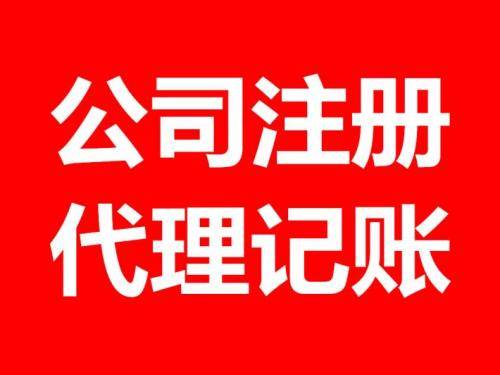 公司注册
代理记账